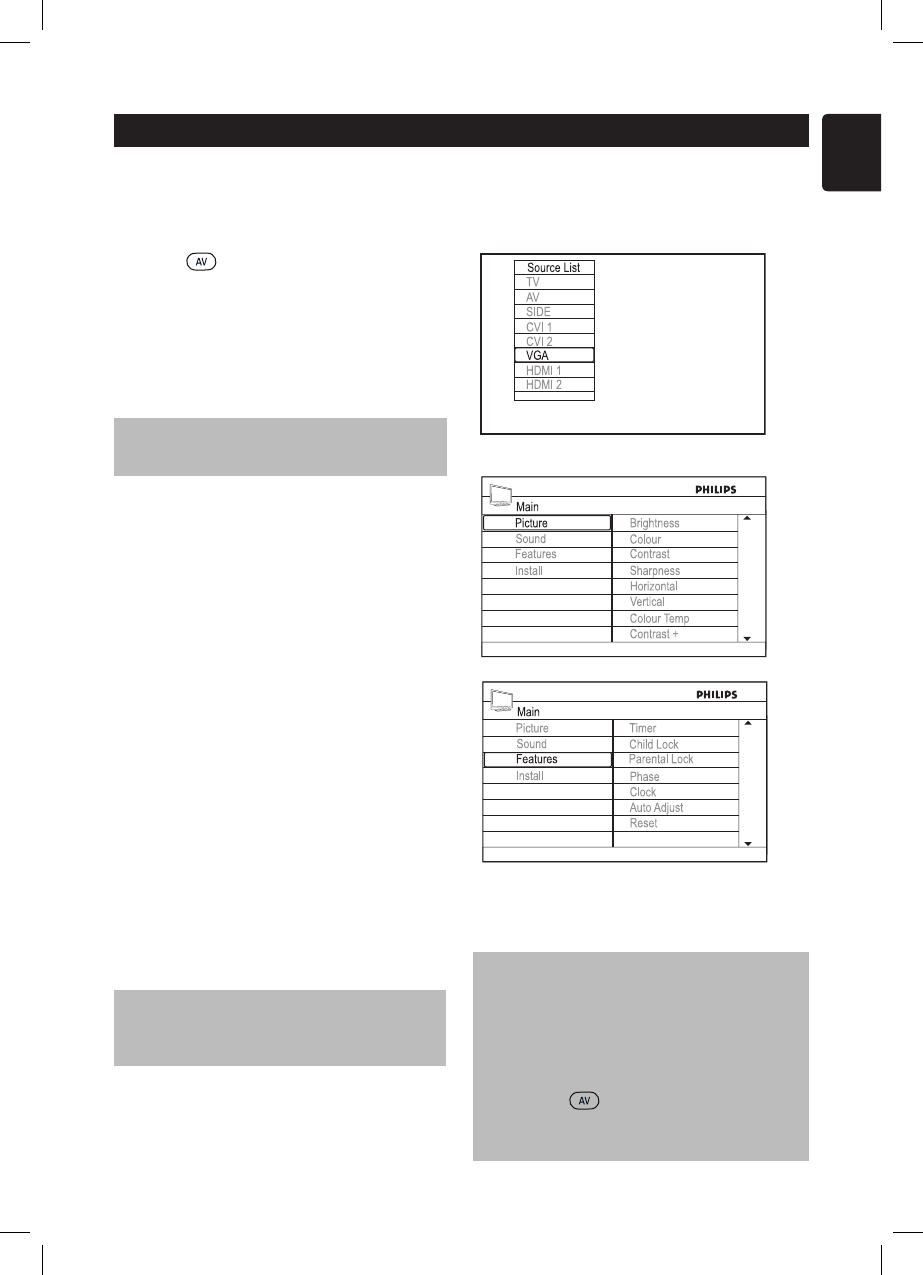 AV

Source List
TV
AV
SIDE
CVI 1
CVI 2
VGA
HDMI 1
HDMI 2

PHILIPS
Main
Picture
Sound
Features
Install
Brightness
Colour
Contrast
Sharpness
Horizontal
Vertical
Colour Temp
Contrast +

PHILIPS
Main
Picture
Sound
Features
Install
Timer
Child Lock
Parental Lock
Phase
Clock
Auto Adjust
Reset

AV